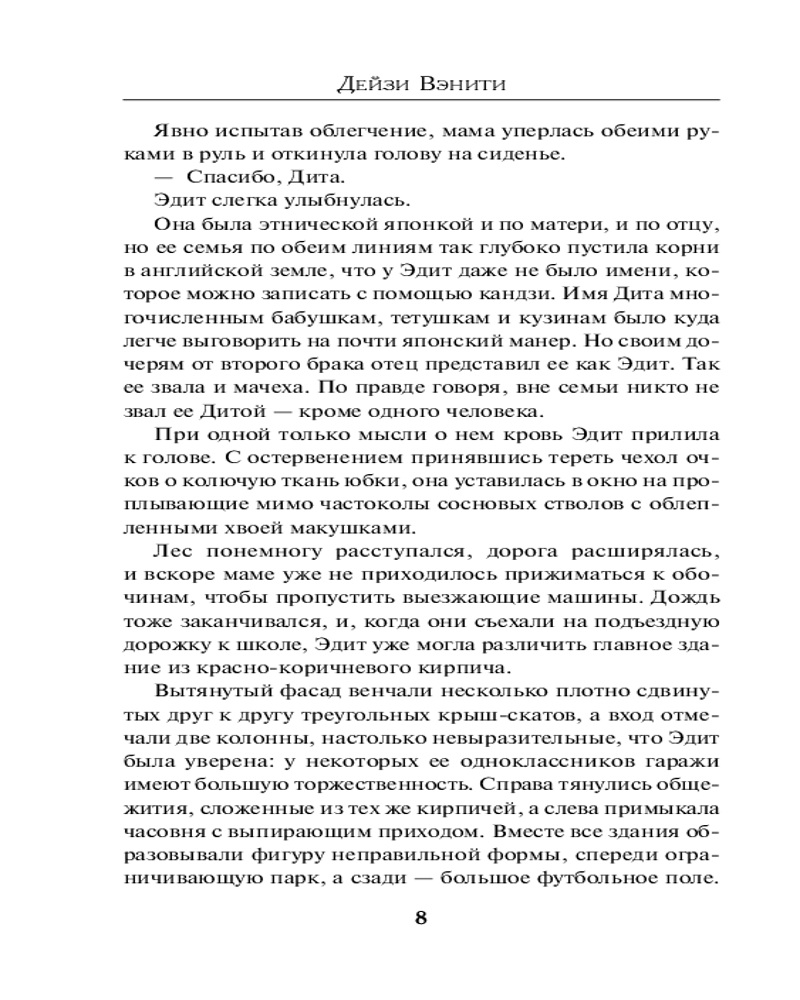 Дейзи Вэнити

Явно испытав облегчение, мама уперлась обеими руками в руль и откинула голову на сиденье.

— Спасибо, Дита.

Эдит слегка улыбнулась.

Она была этнической японкой и по матери, и по отцу, но ее семья по обеим линиям так глубоко пустила корни в английской земле, что у Эдит даже не было имени, которое можно записать с помощью кандзи. Имя Дита многочисленным бабушкам, тетушкам и кузинам было куда легче выговорить на почти японский манер. Но своим дочерям от второго брака отец представил ее как Эдит. Так ее звала и мачеха. По правде говоря, вне семьи никто не звал ее Дитой — кроме одного человека.

При одной только мысли о нем кровь Эдит прилила к голове. С остервенением принявшись тереть чехол очков о колючую ткань юбки, она уставилась в окно на проплывающие мимо частоколы сосновых стволов с облепленными хвоей макушками.

Лес понемногу расступался, дорога расширялась, и вскоре маме уже не приходилось прижиматься к обочинам, чтобы пропустить выезжающие машины. Дождь тоже заканчивался, и, когда они съехали на подъездную дорожку к школе, Эдит уже могла различить главное здание из красно-коричневого кирпича.

Вытянутый фасад венчали несколько плотно сдвинутых друг к другу треугольных крыш-скатов, а вход отмечали две колонны, настолько невыразительные, что Эдит была уверена: у некоторых ее одноклассников гаражи имеют большую торжественность. Справа тянулись общежития, сложенные из тех же кирпичей, а слева примыкала часовня с выпирающим приходом. Вместе все здания образовывали фигуру неправильной формы, спереди ограничивающую парк, а сзади — большое футбольное поле.

8